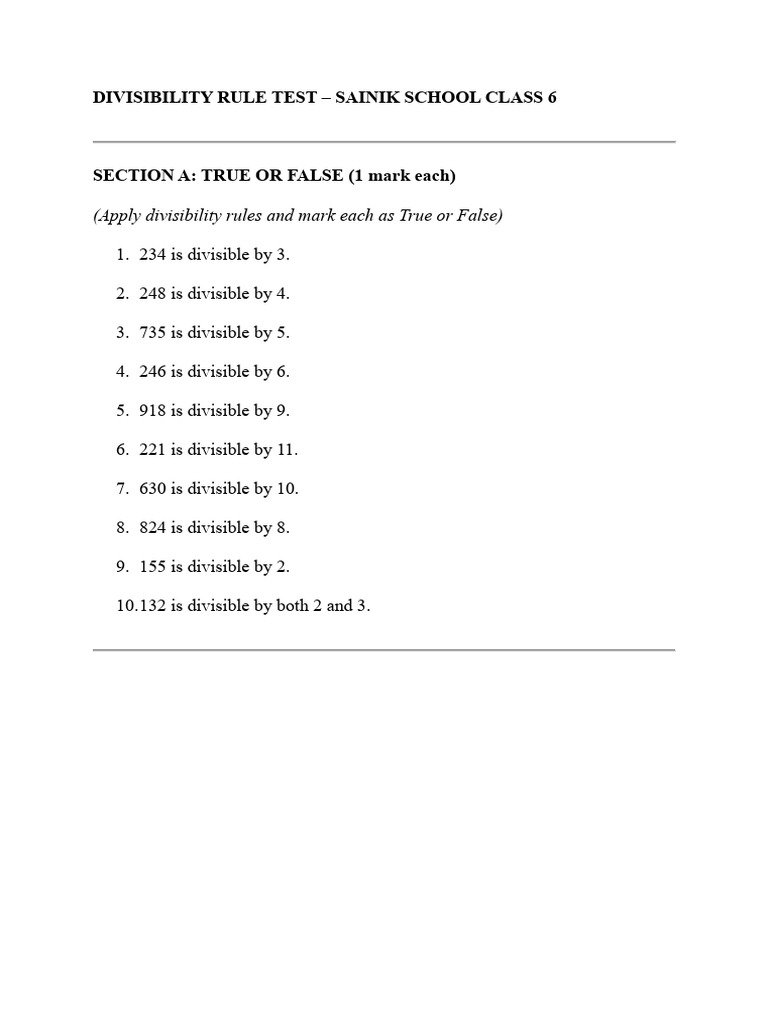 DIVISIBILITY RULE TEST – SAINIK SCHOOL CLASS 6

SECTION A: TRUE OR FALSE (1 mark each)

(Apply divisibility rules and mark each as True or False)

1. 234 is divisible by 3.

2. 248 is divisible by 4.

3. 735 is divisible by 5.

4. 246 is divisible by 6.

5. 918 is divisible by 9.

6. 221 is divisible by 11.

7. 630 is divisible by 10.

8. 824 is divisible by 8.

9. 155 is divisible by 2.

10.132 is divisible by both 2 and 3.